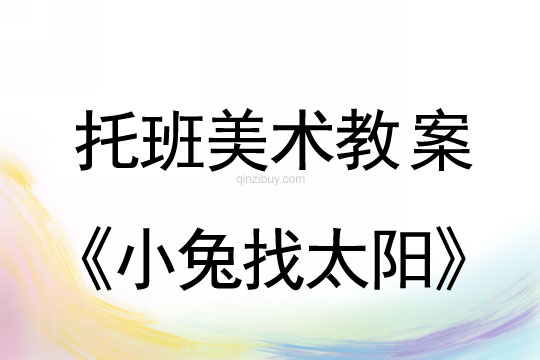 托班美术教案

qinzibuy.com

《小兔找太阳》